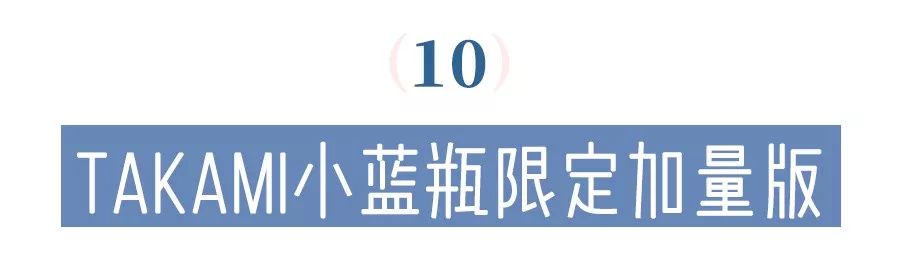 (10)

TAKAMI小蓝瓶限定加量版